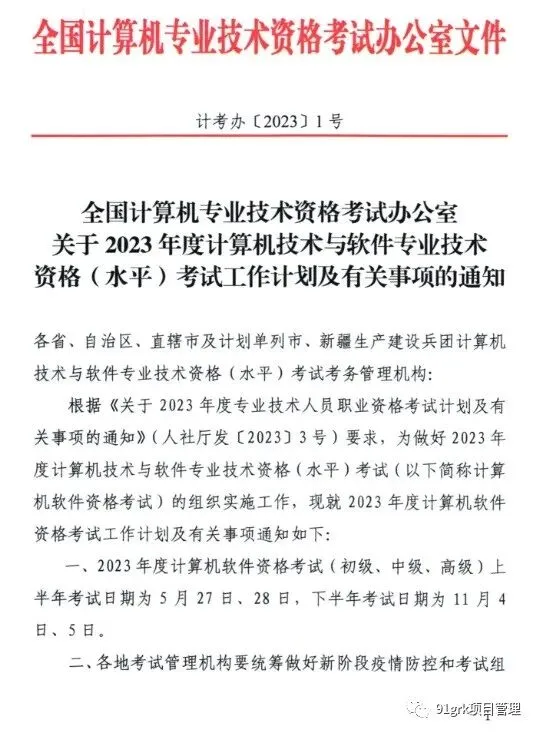 全国计算机专业技术资格考试办公室文件

计考办〔2023〕1号

全国计算机专业技术资格考试办公室
关于2023年度计算机技术与软件专业技术
资格（水平）考试工作计划及有关事项的通知

各省、自治区、直辖市及计划单列市、新疆生产建设兵团计算机技术与软件专业技术资格（水平）考试考务管理机构：

根据《关于2023年度专业技术人员职业资格考试计划及有关事项的通知》（人社厅发〔2023〕3号）要求，为做好2023年度计算机技术与软件专业技术资格（水平）考试（以下简称计算机软件资格考试）的组织实施工作，现就2023年度计算机软件资格考试工作计划及有关事项通知如下：

一、2023年度计算机软件资格考试（初级、中级、高级）上半年考试日期为5月27日、28日，下半年考试日期为11月4日、5日。

二、各地考试管理机构要统筹做好新阶段疫情防控和考试组

91grk项目管理
1